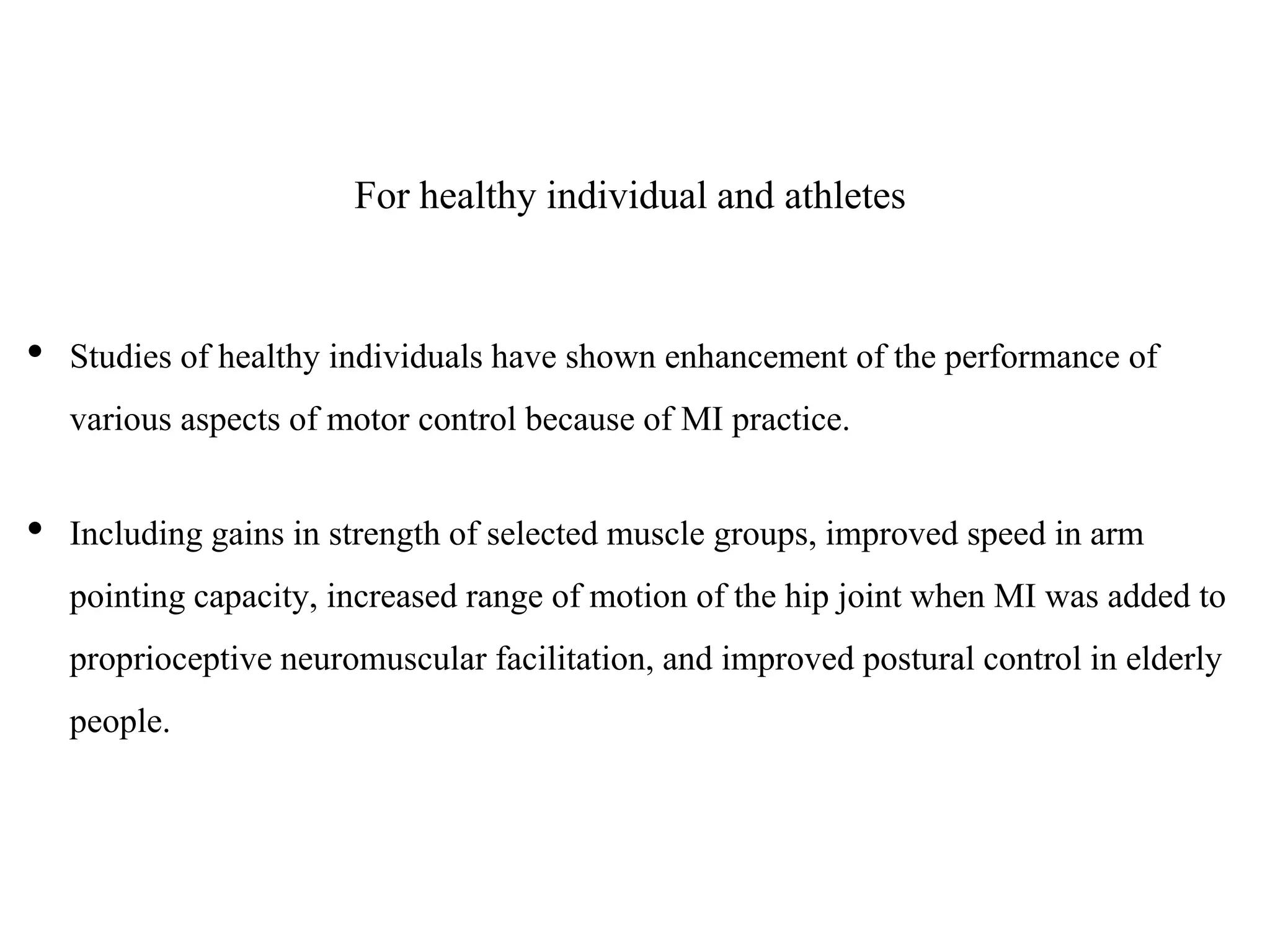 For healthy individual and athletes

• Studies of healthy individuals have shown enhancement of the performance of various aspects of motor control because of MI practice.

• Including gains in strength of selected muscle groups, improved speed in arm pointing capacity, increased range of motion of the hip joint when MI was added to proprioceptive neuromuscular facilitation, and improved postural control in elderly people.